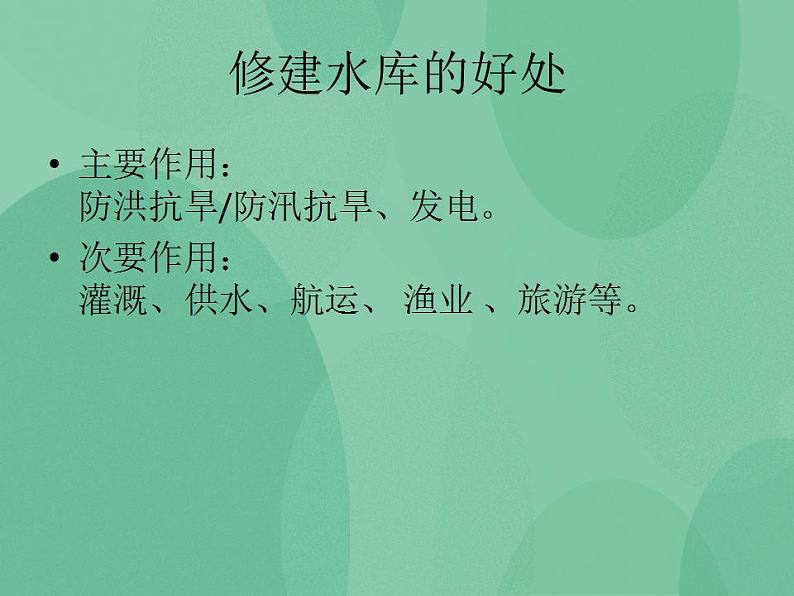 修建水库的好处

• 主要作用：
防洪抗旱/防汛抗旱、发电。

• 次要作用：
灌溉、供水、航运、 渔业 、旅游等。